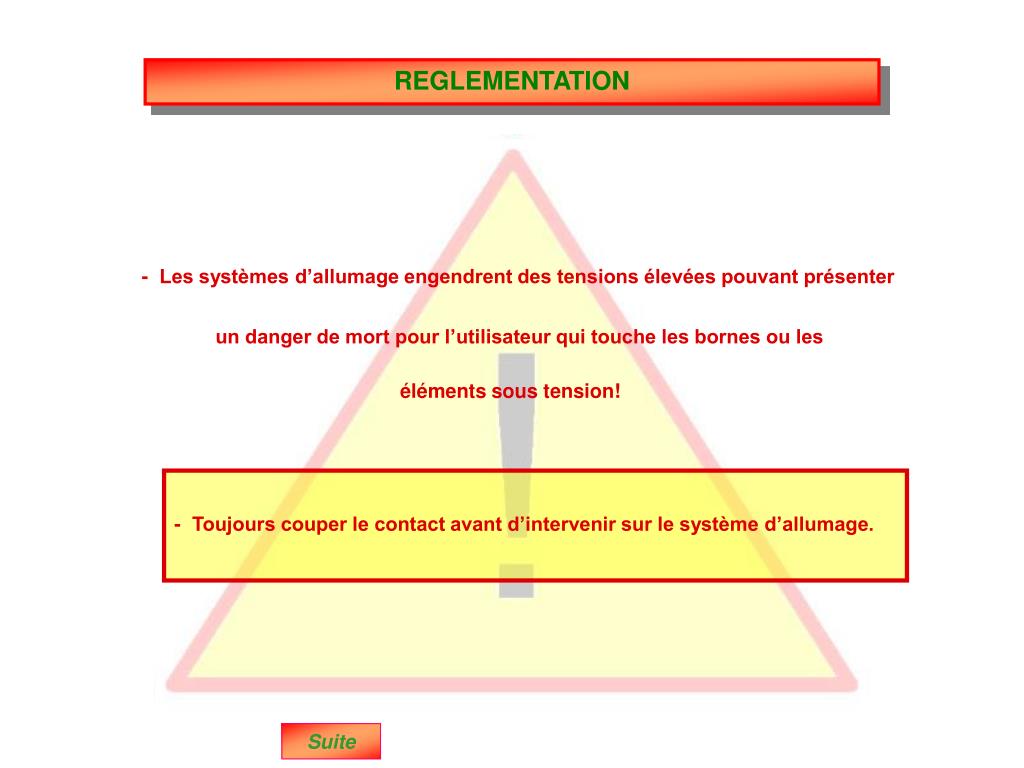 REGLEMENTATION

- Les systèmes d’allumage engendrent des tensions élevées pouvant présenter un danger de mort pour l’utilisateur qui touche les bornes ou les éléments sous tension!

- Toujours couper le contact avant d’intervenir sur le système d’allumage.

Suite